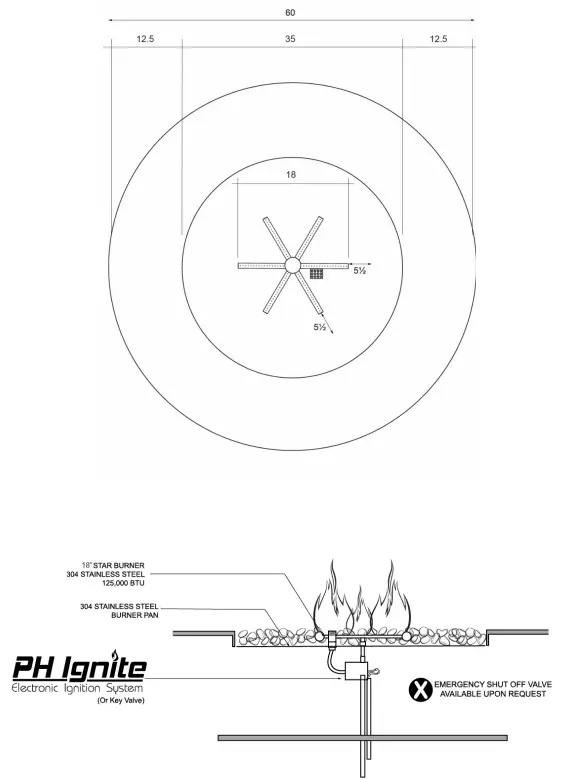 60

12.5

35

12.5

18

5½

5½

18" STAR BURNER
304 STAINLESS STEEL
125,000 BTU

304 STAINLESS STEEL
BURNER PAN

PH Ignite
Electronic Ignition System
(Or Key Valve)

X EMERGENCY SHUT OFF VALVE
AVAILABLE UPON REQUEST